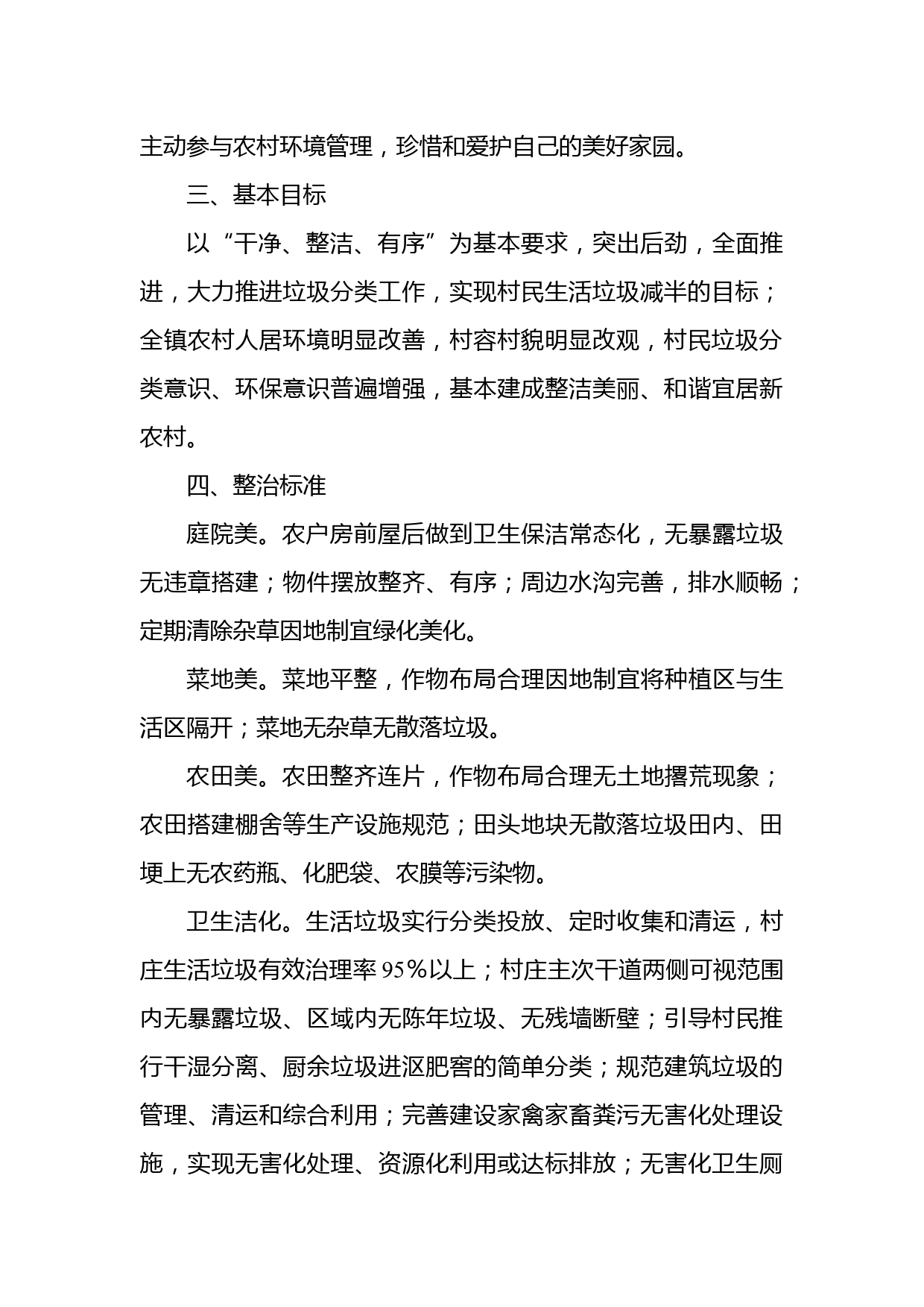 主动参与农村环境管理，珍惜和爱护自己的美好家园。

三、基本目标

以“干净、整洁、有序”为基本要求，突出后劲，全面推进，大力推进垃圾分类工作，实现村民生活垃圾减半的目标；全镇农村人居环境明显改善，村容村貌明显改观，村民垃圾分类意识、环保意识普遍增强，基本建成整洁美丽、和谐宜居新农村。

四、整治标准

庭院美。农户房前屋后做到卫生保洁常态化，无暴露垃圾无违章搭建；物件摆放整齐、有序；周边水沟完善，排水顺畅；定期清除杂草因地制宜绿化美化。

菜地美。菜地平整，作物布局合理因地制宜将种植区与生活区隔开；菜地无杂草无散落垃圾。

农田美。农田整齐连片，作物布局合理无土地撂荒现象；农田搭建棚舍等生产设施规范；田头地块无散落垃圾田内、田埂上无农药瓶、化肥袋、农膜等污染物。

卫生洁化。生活垃圾实行分类投放、定时收集和清运，村庄生活垃圾有效治理率95%以上；村庄主次干道两侧可视范围内无暴露垃圾、区域内无陈年垃圾、无残墙断壁；引导村民推行干湿分离、厨余垃圾进沤肥窖的简单分类；规范建筑垃圾的管理、清运和综合利用；完善建设家禽家畜粪污无害化处理设施，实现无害化处理、资源化利用或达标排放；无害化卫生厕